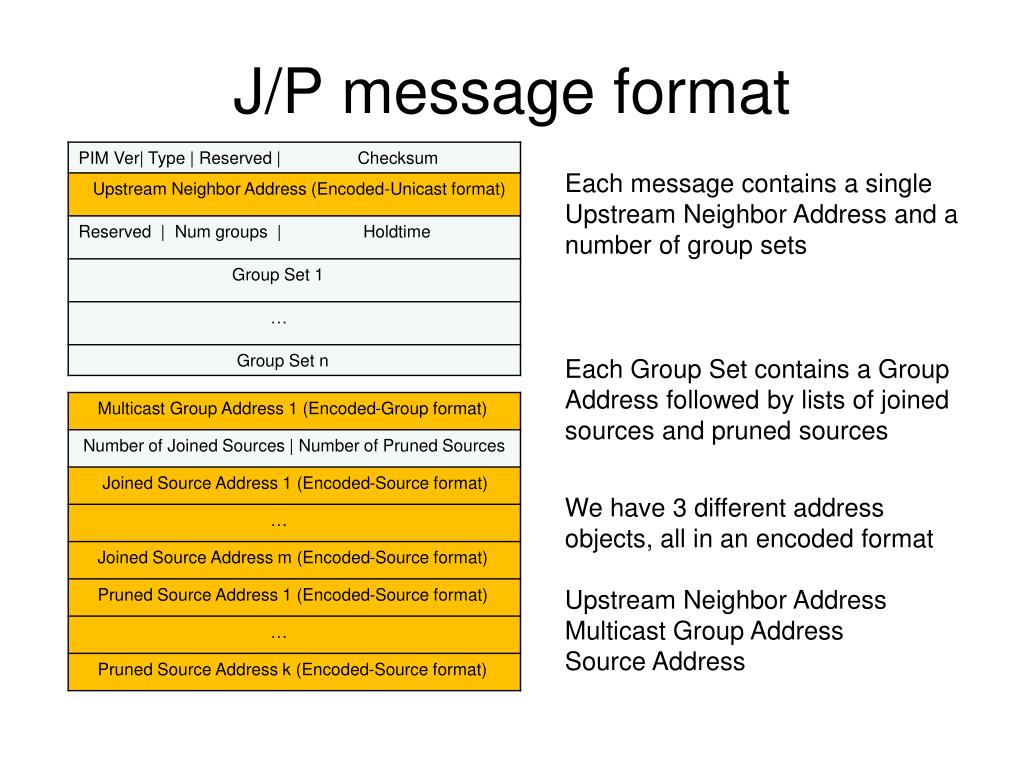 J/P message format

| PIM Ver\| Type \| Reserved \| Checksum |
|---|
| Upstream Neighbor Address (Encoded-Unicast format) |
| Reserved \| Num groups \| Holdtime |
| Group Set 1 |
| … |
| Group Set n |

| Multicast Group Address 1 (Encoded-Group format) |
|---|
| Number of Joined Sources \| Number of Pruned Sources |
| Joined Source Address 1 (Encoded-Source format) |
| … |
| Joined Source Address m (Encoded-Source format) |
| Pruned Source Address 1 (Encoded-Source format) |
| … |
| Pruned Source Address k (Encoded-Source format) |

Each message contains a single Upstream Neighbor Address and a number of group sets

Each Group Set contains a Group Address followed by lists of joined sources and pruned sources

We have 3 different address objects, all in an encoded format

Upstream Neighbor Address
Multicast Group Address
Source Address